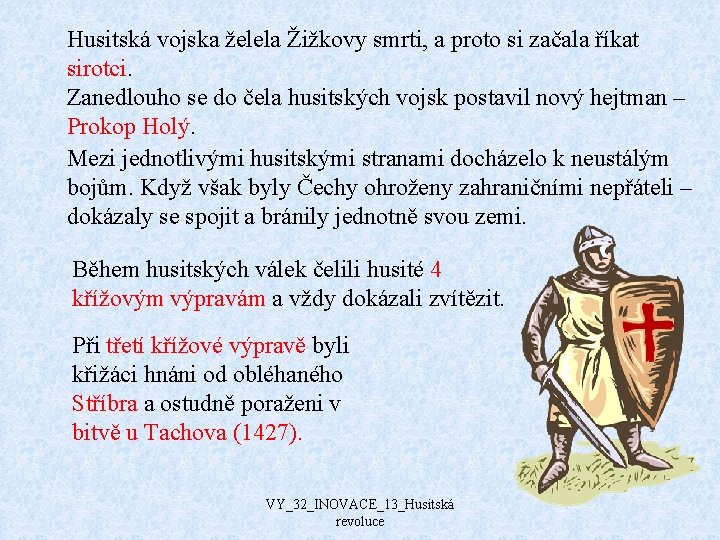 Husitská vojska želela Žižkovy smrti, a proto si začala říkat sirotci.
Zanedlouho se do čela husitských vojsk postavil nový hejtman – Prokop Holý.

Mezi jednotlivými husitskými stranami docházelo k neustálým bojům. Když však byly Čechy ohroženy zahraničními nepřáteli – dokázaly se spojit a bránily jednotně svou zemi.

Během husitských válek čelili husité 4 křížovým výpravám a vždy dokázali zvítězit.

Při třetí křížové výpravě byli křižáci hnáni od obléhaného Stříbra a ostudně poraženi v bitvě u Tachova (1427).

VY_32_INOVACE_13_Husitská revoluce